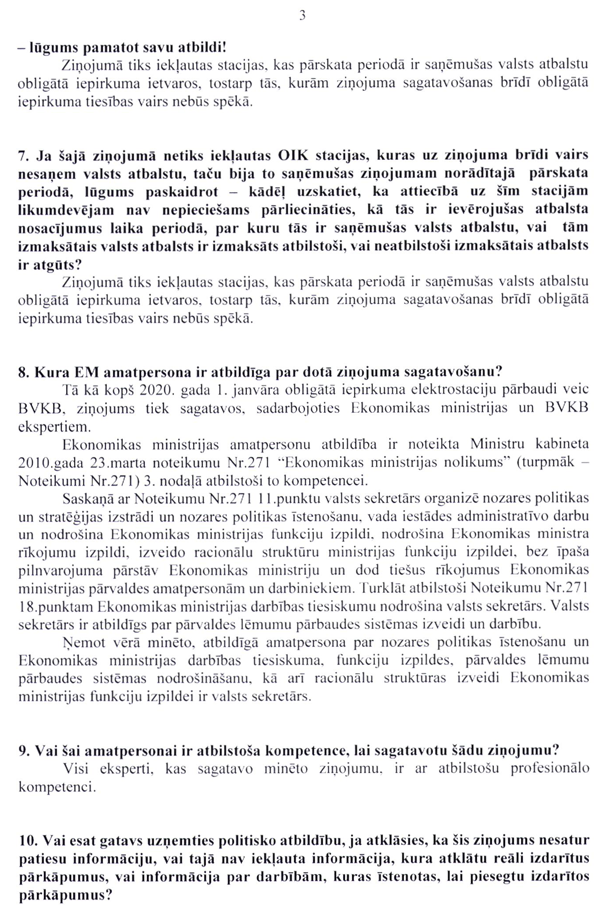 3

– lūgums pamatot savu atbildi!

Ziņojumā tiks iekļautas stacijas, kas pārskata periodā ir saņēmušas valsts atbalstu obligātā iepirkuma ietvaros, tostarp tās, kurām ziņojuma sagatavošanas brīdī obligātā iepirkuma tiesības vairs nebūs spēkā.

7. Ja šajā ziņojumā netiks iekļautas OIK stacijas, kuras uz ziņojuma brīdi vairs nesaņem valsts atbalstu, taču bija to saņēmušas ziņojumam norādītajā pārskata periodā, lūgums paskaidrot – kādēļ uzskatiet, ka attiecībā uz šīm stacijām likumdevējam nav nepieciešams pārliecināties, kā tās ir ievērojušas atbalsta nosacījumus laika periodā, par kuru tās ir saņēmušas valsts atbalstu, vai tām izmaksātais valsts atbalsts ir izmaksāts atbilstoši, vai neatbilstoši izmaksātais atbalsts ir atgūts?

Ziņojumā tiks iekļautas stacijas, kas pārskata periodā ir saņēmušas valsts atbalstu obligātā iepirkuma ietvaros, tostarp tās, kurām ziņojuma sagatavošanas brīdī obligātā iepirkuma tiesības vairs nebūs spēkā.

8. Kura EM amatpersona ir atbildīga par dotā ziņojuma sagatavošanu?

Tā kā kopš 2020. gada 1. janvāra obligātā iepirkuma elektrostaciju pārbaudi veic BVKB, ziņojums tiek sagatavos, sadarbojoties Ekonomikas ministrijas un BVKB ekspertiem.

Ekonomikas ministrijas amatpersonu atbildība ir noteikta Ministru kabineta 2010.gada 23.marta noteikumu Nr.271 "Ekonomikas ministrijas nolikums" (turpmāk – Noteikumi Nr.271) 3. nodaļā atbilstoši to kompetencei.

Saskaņā ar Noteikumu Nr.271 11.punktu valsts sekretārs organizē nozares politikas un stratēģijas izstrādi un nozares politikas īstenošanu, vada iestādes administratīvo darbu un nodrošina Ekonomikas ministrijas funkciju izpildi, nodrošina Ekonomikas ministra rīkojumu izpildi, izveido racionālu struktūru ministrijas funkciju izpildei, bez īpaša pilnvarojuma pārstāv Ekonomikas ministriju un dod tiešus rīkojumus Ekonomikas ministrijas pārvaldes amatpersonām un darbiniekiem. Turklāt atbilstoši Noteikumu Nr.271 18.punktam Ekonomikas ministrijas darbības tiesiskumu nodrošina valsts sekretārs. Valsts sekretārs ir atbildīgs par pārvaldes lēmumu pārbaudes sistēmas izveidi un darbību.

Ņemot vērā minēto, atbildīgā amatpersona par nozares politikas īstenošanu un Ekonomikas ministrijas darbības tiesiskuma, funkciju izpildes, pārvaldes lēmumu pārbaudes sistēmas nodrošināšanu, kā arī racionālu struktūras izveidi Ekonomikas ministrijas funkciju izpildei ir valsts sekretārs.

9. Vai šai amatpersonai ir atbilstoša kompetence, lai sagatavotu šādu ziņojumu?

Visi eksperti, kas sagatavo minēto ziņojumu, ir ar atbilstošu profesionālo kompetenci.

10. Vai esat gatavs uzņemties politisko atbildību, ja atklāsies, ka šis ziņojums nesatur patiesu informāciju, vai tajā nav iekļauta informācija, kura atklātu reāli izdarītus pārkāpumus, vai informācija par darbībām, kuras īstenotas, lai piesegtu izdarītos pārkāpumus?